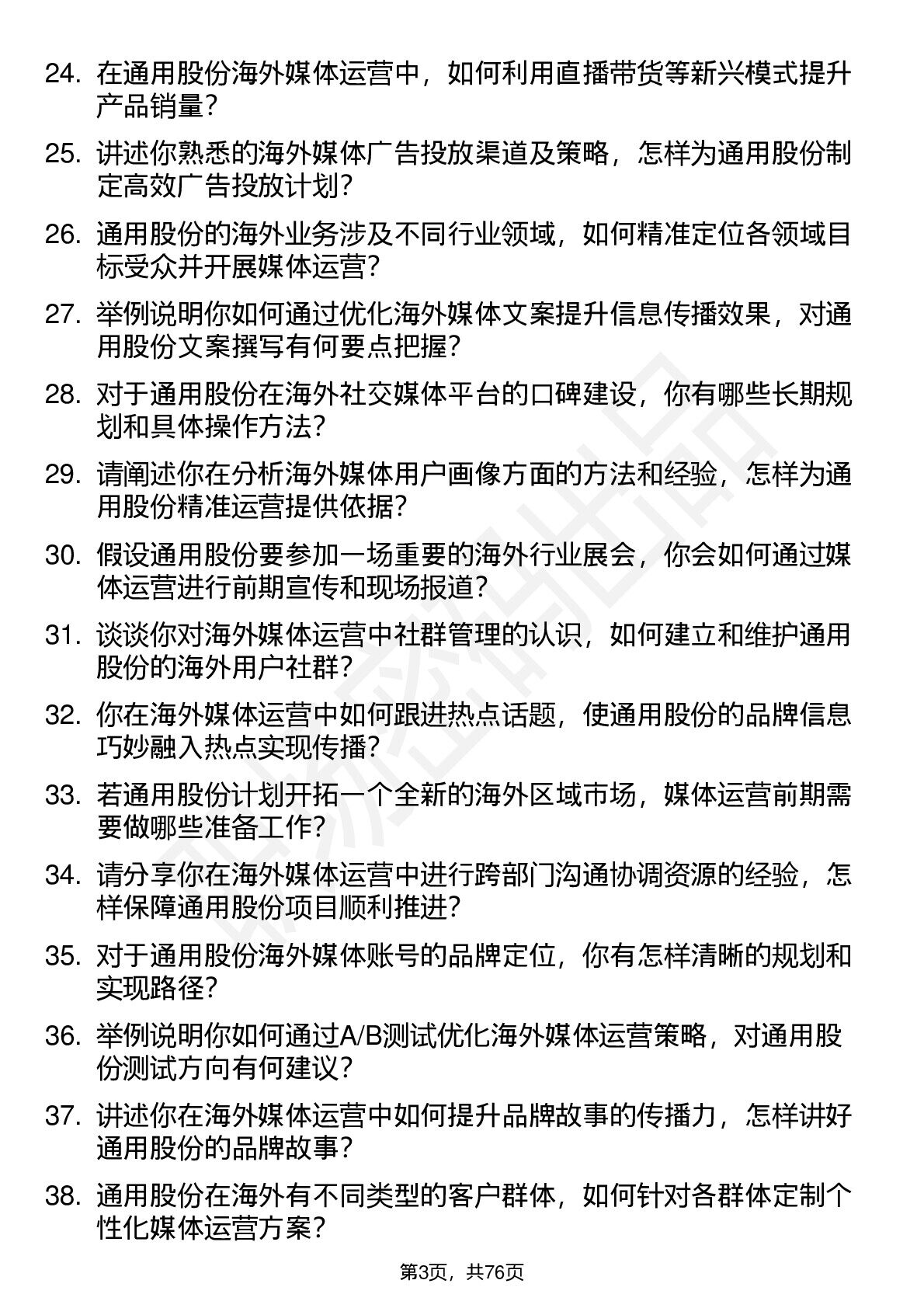 24. 在通用股份海外媒体运营中，如何利用直播带货等新兴模式提升产品销量？

25. 讲述你熟悉的海外媒体广告投放渠道及策略，怎样为通用股份制定高效广告投放计划？

26. 通用股份的海外业务涉及不同行业领域，如何精准定位各领域目标受众并开展媒体运营？

27. 举例说明你如何通过优化海外媒体文案提升信息传播效果，对通用股份文案撰写有何要点把握？

28. 对于通用股份在海外社交媒体平台的口碑建设，你有哪些长期规划和具体操作方法？

29. 请阐述你在分析海外媒体用户画像方面的方法和经验，怎样为通用股份精准运营提供依据？

30. 假设通用股份要参加一场重要的海外行业展会，你会如何通过媒体运营进行前期宣传和现场报道？

31. 谈谈你对海外媒体运营中社群管理的认识，如何建立和维护通用股份的海外用户社群？

32. 你在海外媒体运营中如何跟进热点话题，使通用股份的品牌信息巧妙融入热点实现传播？

33. 若通用股份计划开拓一个全新的海外区域市场，媒体运营前期需要做哪些准备工作？

34. 请分享你在海外媒体运营中进行跨部门沟通协调资源的经验，怎样保障通用股份项目顺利推进？

35. 对于通用股份海外媒体账号的品牌定位，你有怎样清晰的规划和实现路径？

36. 举例说明你如何通过A/B测试优化海外媒体运营策略，对通用股份测试方向有何建议？

37. 讲述你在海外媒体运营中如何提升品牌故事的传播力，怎样讲好通用股份的品牌故事？

38. 通用股份在海外有不同类型的客户群体，如何针对各群体定制个性化媒体运营方案？

第3页，共76页